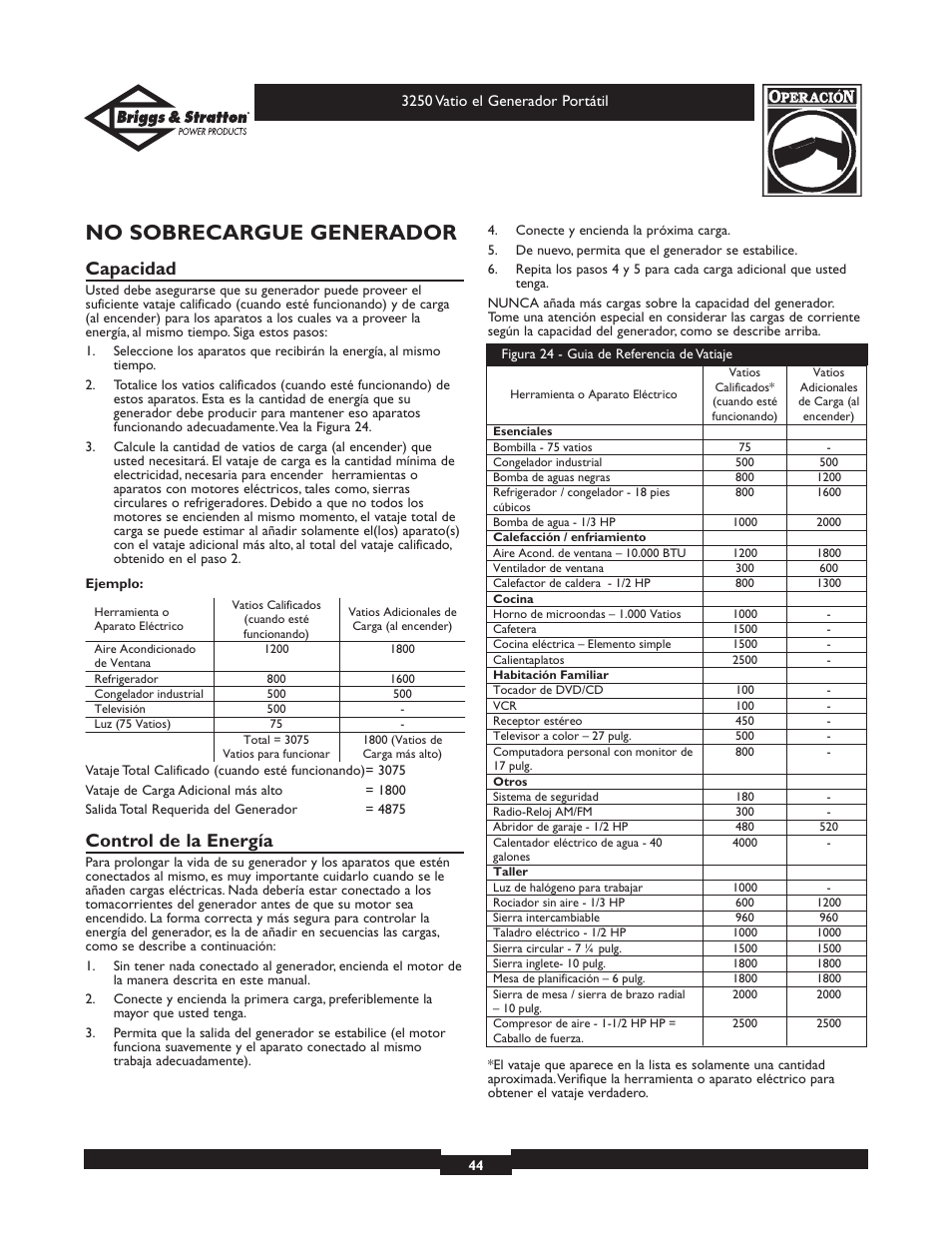 Briggs & Stratton POWER PRODUCTS

3250 Vatio el Generador Portátil

OPERACIÓN

NO SOBRECARGUE GENERADOR

Capacidad

Usted debe asegurarse que su generador puede proveer el suficiente vataje calificado (cuando esté funcionando) y de carga (al encender) para los aparatos a los cuales va a proveer la energía, al mismo tiempo. Siga estos pasos:

1. Seleccione los aparatos que recibirán la energía, al mismo tiempo.

2. Totalice los vatios calificados (cuando esté funcionando) de estos aparatos. Esta es la cantidad de energía que su generador debe producir para mantener eso aparatos funcionando adecuadamente. Vea la Figura 24.

3. Calcule la cantidad de vatios de carga (al encender) que usted necesitará. El vataje de carga es la cantidad mínima de electricidad, necesaria para encender herramientas o aparatos con motores eléctricos, tales como, sierras circulares o refrigeradores. Debido a que no todos los motores se encienden al mismo momento, el vataje total de carga se puede estimar al añadir solamente el(los) aparato(s) con el vataje adicional más alto, al total del vataje calificado, obtenido en el paso 2.

Ejemplo:

| Herramienta o Aparato Eléctrico | Vatios Calificados (cuando esté funcionando) | Vatios Adicionales de Carga (al encender) |
|---|---|---|
| Aire Acondicionado de Ventana | 1200 | 1800 |
| Refrigerador | 800 | 1600 |
| Congelador industrial | 500 | 500 |
| Televisión | 500 | - |
| Luz (75 Vatios) | 75 | - |
| | Total = 3075 Vatios para funcionar | 1800 (Vatios de Carga más alto) |

Vataje Total Calificado (cuando esté funcionando)= 3075
Vataje de Carga Adicional más alto = 1800
Salida Total Requerida del Generador = 4875

Control de la Energía

Para prolongar la vida de su generador y los aparatos que estén conectados al mismo, es muy importante cuidarlo cuando se le añaden cargas eléctricas. Nada debería estar conectado a los tomacorrientes del generador antes de que su motor sea encendido. La forma correcta y más segura para controlar la energía del generador, es la de añadir en secuencias las cargas, como se describe a continuación:

1. Sin tener nada conectado al generador, encienda el motor de la manera descrita en este manual.

2. Conecte y encienda la primera carga, preferiblemente la mayor que usted tenga.

3. Permita que la salida del generador se estabilice (el motor funciona suavemente y el aparato conectado al mismo trabaja adecuadamente).

4. Conecte y encienda la próxima carga.

5. De nuevo, permita que el generador se estabilice.

6. Repita los pasos 4 y 5 para cada carga adicional que usted tenga.

NUNCA añada más cargas sobre la capacidad del generador. Tome una atención especial en considerar las cargas de corriente según la capacidad del generador, como se describe arriba.

Figura 24 - Guia de Referencia de Vatiaje

| Herramienta o Aparato Eléctrico | Vatios Calificados* (cuando esté funcionando) | Vatios Adicionales de Carga (al encender) |
|---|---|---|
| **Esenciales** | | |
| Bombilla - 75 vatios | 75 | - |
| Congelador industrial | 500 | 500 |
| Bomba de aguas negras | 800 | 1200 |
| Refrigerador / congelador - 18 pies cúbicos | 800 | 1600 |
| Bomba de agua - 1/3 HP | 1000 | 2000 |
| **Calefacción / enfriamiento** | | |
| Aire Acond. de ventana – 10.000 BTU | 1200 | 1800 |
| Ventilador de ventana | 300 | 600 |
| Calefactor de caldera - 1/2 HP | 800 | 1300 |
| **Cocina** | | |
| Horno de microondas – 1.000 Vatios | 1000 | - |
| Cafetera | 1500 | - |
| Cocina eléctrica – Elemento simple | 1500 | - |
| Calientaplatos | 2500 | - |
| **Habitación Familiar** | | |
| Tocador de DVD/CD | 100 | - |
| VCR | 100 | - |
| Receptor estéreo | 450 | - |
| Televisor a color – 27 pulg. | 500 | - |
| Computadora personal con monitor de 17 pulg. | 800 | - |
| **Otros** | | |
| Sistema de seguridad | 180 | - |
| Radio-Reloj AM/FM | 300 | - |
| Abridor de garaje - 1/2 HP | 480 | 520 |
| Calentador eléctrico de agua - 40 galones | 4000 | - |
| **Taller** | | |
| Luz de halógeno para trabajar | 1000 | - |
| Rociador sin aire - 1/3 HP | 600 | 1200 |
| Sierra intercambiable | 960 | 960 |
| Taladro eléctrico - 1/2 HP | 1000 | 1000 |
| Sierra circular - 7 ¼ pulg. | 1500 | 1500 |
| Sierra inglete- 10 pulg. | 1800 | 1800 |
| Mesa de planificación – 6 pulg. | 1800 | 1800 |
| Sierra de mesa / sierra de brazo radial – 10 pulg. | 2000 | 2000 |
| Compresor de aire - 1-1/2 HP HP = Caballo de fuerza. | 2500 | 2500 |

*El vataje que aparece en la lista es solamente una cantidad aproximada. Verifique la herramienta o aparato eléctrico para obtener el vataje verdadero.

44